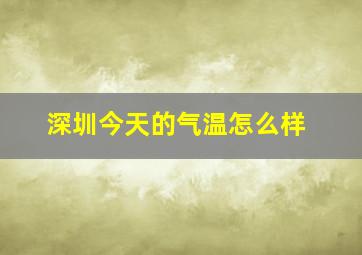 深圳今天的气温怎么样